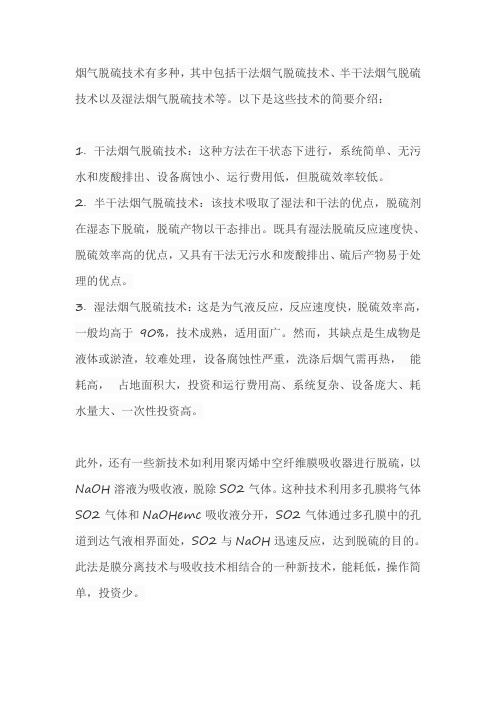 烟气脱硫技术有多种，其中包括干法烟气脱硫技术、半干法烟气脱硫技术以及湿法烟气脱硫技术等。以下是这些技术的简要介绍：

1. 干法烟气脱硫技术：这种方法在干状态下进行，系统简单、无污水和废酸排出、设备腐蚀小、运行费用低，但脱硫效率较低。
2. 半干法烟气脱硫技术：该技术吸取了湿法和干法的优点，脱硫剂在湿态下脱硫，脱硫产物以干态排出。既具有湿法脱硫反应速度快、脱硫效率高的优点，又具有干法无污水和废酸排出、硫后产物易于处理的优点。
3. 湿法烟气脱硫技术：这是为气液反应，反应速度快，脱硫效率高，一般均高于 90%，技术成熟，适用面广。然而，其缺点是生成物是液体或淤渣，较难处理，设备腐蚀性严重，洗涤后烟气需再热， 能耗高， 占地面积大，投资和运行费用高、系统复杂、设备庞大、耗水量大、一次性投资高。

此外，还有一些新技术如利用聚丙烯中空纤维膜吸收器进行脱硫，以 NaOH 溶液为吸收液，脱除 SO2 气体。这种技术利用多孔膜将气体 SO2 气体和 NaOHemc 吸收液分开，SO2 气体通过多孔膜中的孔道到达气液相界面处，SO2 与 NaOH 迅速反应，达到脱硫的目的。此法是膜分离技术与吸收技术相结合的一种新技术，能耗低，操作简单，投资少。